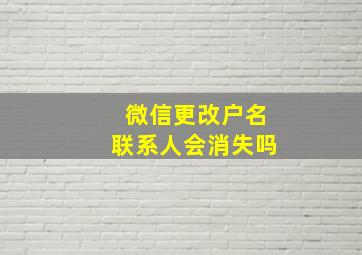 微信更改户名
联系人会消失吗